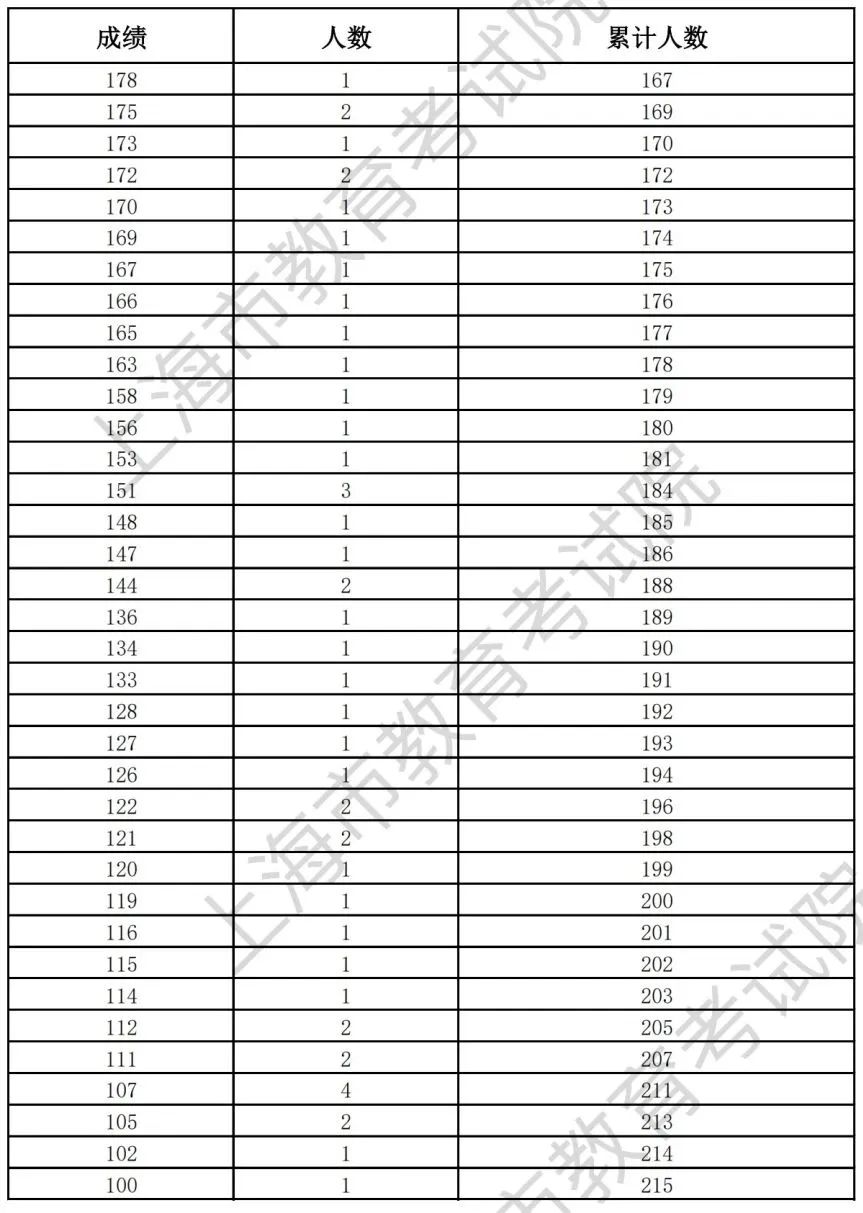 | 成绩 | 人数 | 累计人数 |
|---|---|---|
| 178 | 1 | 167 |
| 175 | 2 | 169 |
| 173 | 1 | 170 |
| 172 | 2 | 172 |
| 170 | 1 | 173 |
| 169 | 1 | 174 |
| 167 | 1 | 175 |
| 166 | 1 | 176 |
| 165 | 1 | 177 |
| 163 | 1 | 178 |
| 158 | 1 | 179 |
| 156 | 1 | 180 |
| 153 | 1 | 181 |
| 151 | 3 | 184 |
| 148 | 1 | 185 |
| 147 | 1 | 186 |
| 144 | 2 | 188 |
| 136 | 1 | 189 |
| 134 | 1 | 190 |
| 133 | 1 | 191 |
| 128 | 1 | 192 |
| 127 | 1 | 193 |
| 126 | 1 | 194 |
| 122 | 2 | 196 |
| 121 | 2 | 198 |
| 120 | 1 | 199 |
| 119 | 1 | 200 |
| 116 | 1 | 201 |
| 115 | 1 | 202 |
| 114 | 1 | 203 |
| 112 | 2 | 205 |
| 111 | 2 | 207 |
| 107 | 4 | 211 |
| 105 | 2 | 213 |
| 102 | 1 | 214 |
| 100 | 1 | 215 |

上海市教育考试院
上海市教育考试院
上海市教育考试院